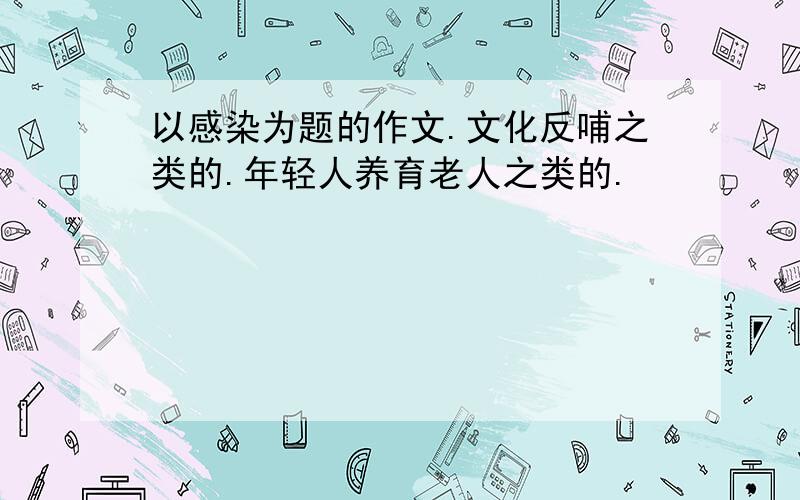 以感染为题的作文.文化反哺之类的.年轻人养育老人之类的.

STATIONERY